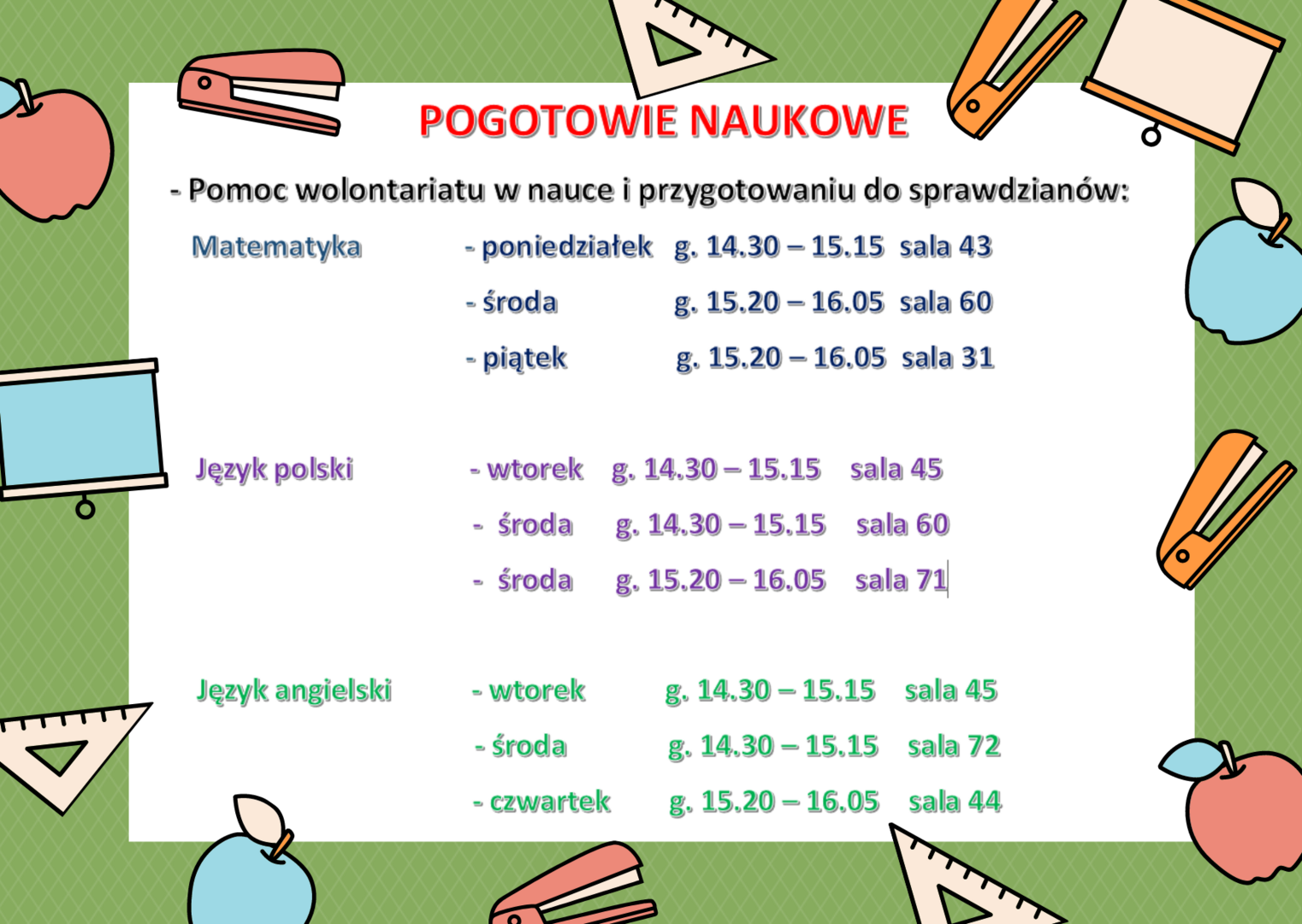 POGOTOWIE NAUKOWE

- Pomoc wolontariatu w nauce i przygotowaniu do sprawdzianów:

Matematyka - poniedziałek g. 14.30 – 15.15 sala 43
- środa g. 15.20 – 16.05 sala 60
- piątek g. 15.20 – 16.05 sala 31

Język polski - wtorek g. 14.30 – 15.15 sala 45
- środa g. 14.30 – 15.15 sala 60
- środa g. 15.20 – 16.05 sala 71

Język angielski - wtorek g. 14.30 – 15.15 sala 45
- środa g. 14.30 – 15.15 sala 72
- czwartek g. 15.20 – 16.05 sala 44